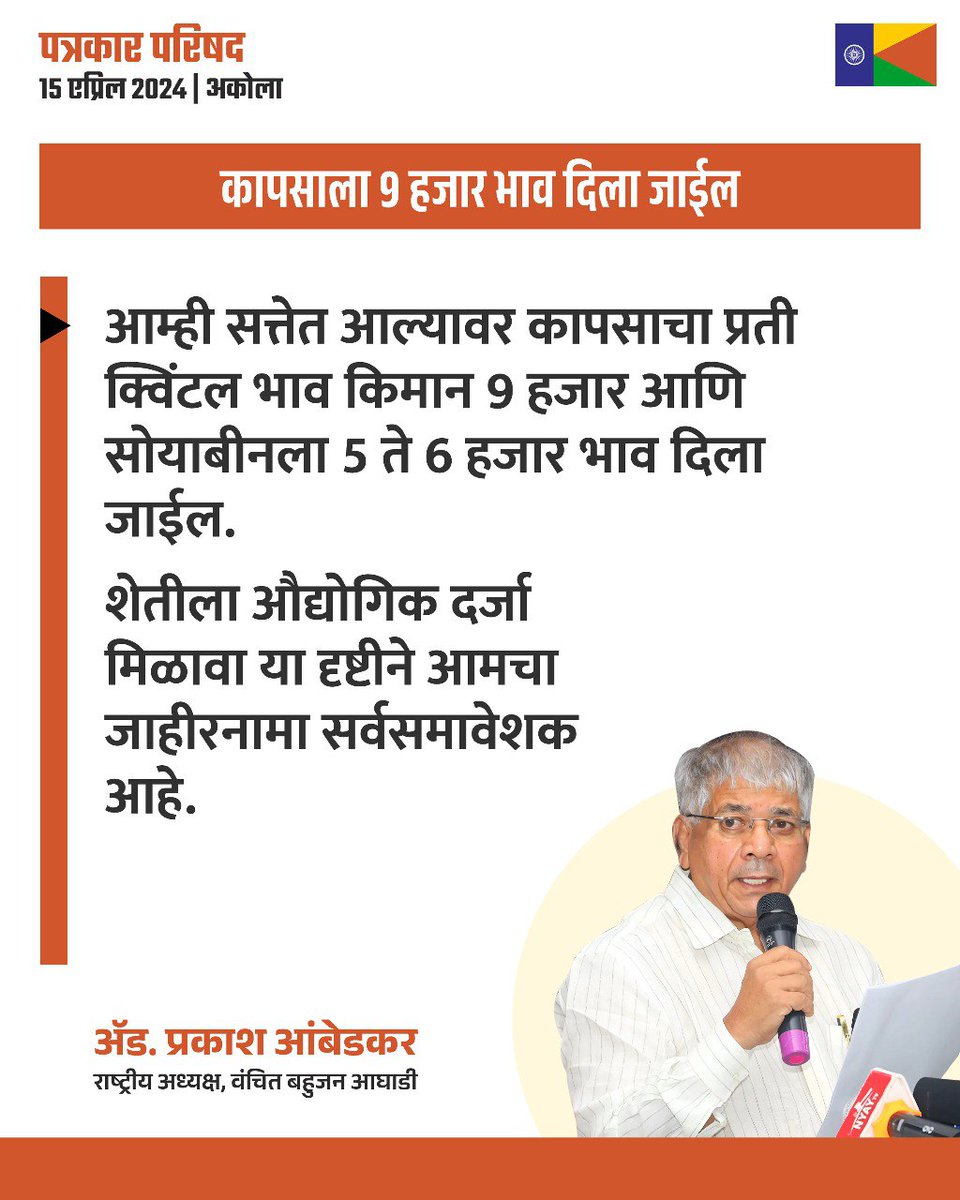 पत्रकार परिषद
15 एप्रिल 2024 | अकोला

कापसाला 9 हजार भाव दिला जाईल

आम्ही सत्तेत आल्यावर कापसाचा प्रती क्विंटल भाव किमान 9 हजार आणि सोयाबीनला 5 ते 6 हजार भाव दिला जाईल.

शेतीला औद्योगिक दर्जा मिळावा या दृष्टीने आमचा जाहीरनामा सर्वसमावेशक आहे.

ॲड. प्रकाश आंबेडकर
राष्ट्रीय अध्यक्ष, वंचित बहुजन आघाडी

NYAY